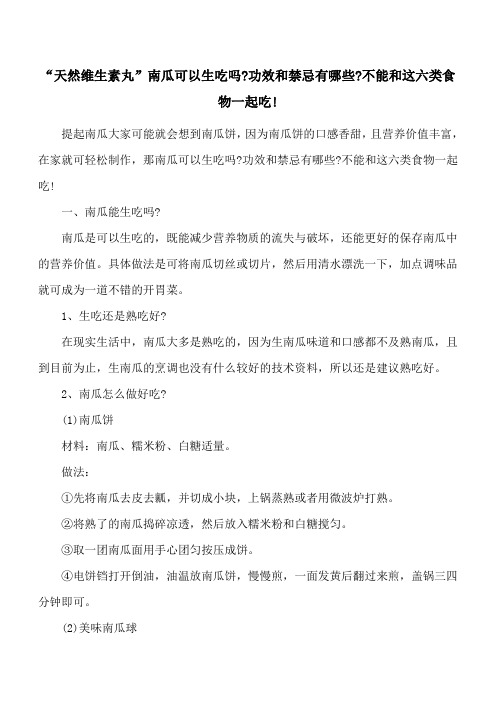 “天然维生素丸”南瓜可以生吃吗?功效和禁忌有哪些?不能和这六类食物一起吃!

提起南瓜大家可能就会想到南瓜饼，因为南瓜饼的口感香甜，且营养价值丰富，在家就可轻松制作，那南瓜可以生吃吗?功效和禁忌有哪些?不能和这六类食物一起吃!

一、南瓜能生吃吗?

南瓜是可以生吃的，既能减少营养物质的流失与破坏，还能更好的保存南瓜中的营养价值。具体做法是可将南瓜切丝或切片，然后用清水漂洗一下，加点调味品就可成为一道不错的开胃菜。

1、生吃还是熟吃好?

在现实生活中，南瓜大多是熟吃的，因为生南瓜味道和口感都不及熟南瓜，且到目前为止，生南瓜的烹调也没有什么较好的技术资料，所以还是建议熟吃好。

2、南瓜怎么做好吃?

(1)南瓜饼

材料：南瓜、糯米粉、白糖适量。

做法：

①先将南瓜去皮去瓤，并切成小块，上锅蒸熟或者用微波炉打熟。

②将熟了的南瓜捣碎凉透，然后放入糯米粉和白糖搅匀。

③取一团南瓜面用手心团匀按压成饼。

④电饼铛打开倒油，油温放南瓜饼，慢慢煎，一面发黄后翻过来煎，盖锅三四分钟即可。

(2)美味南瓜球